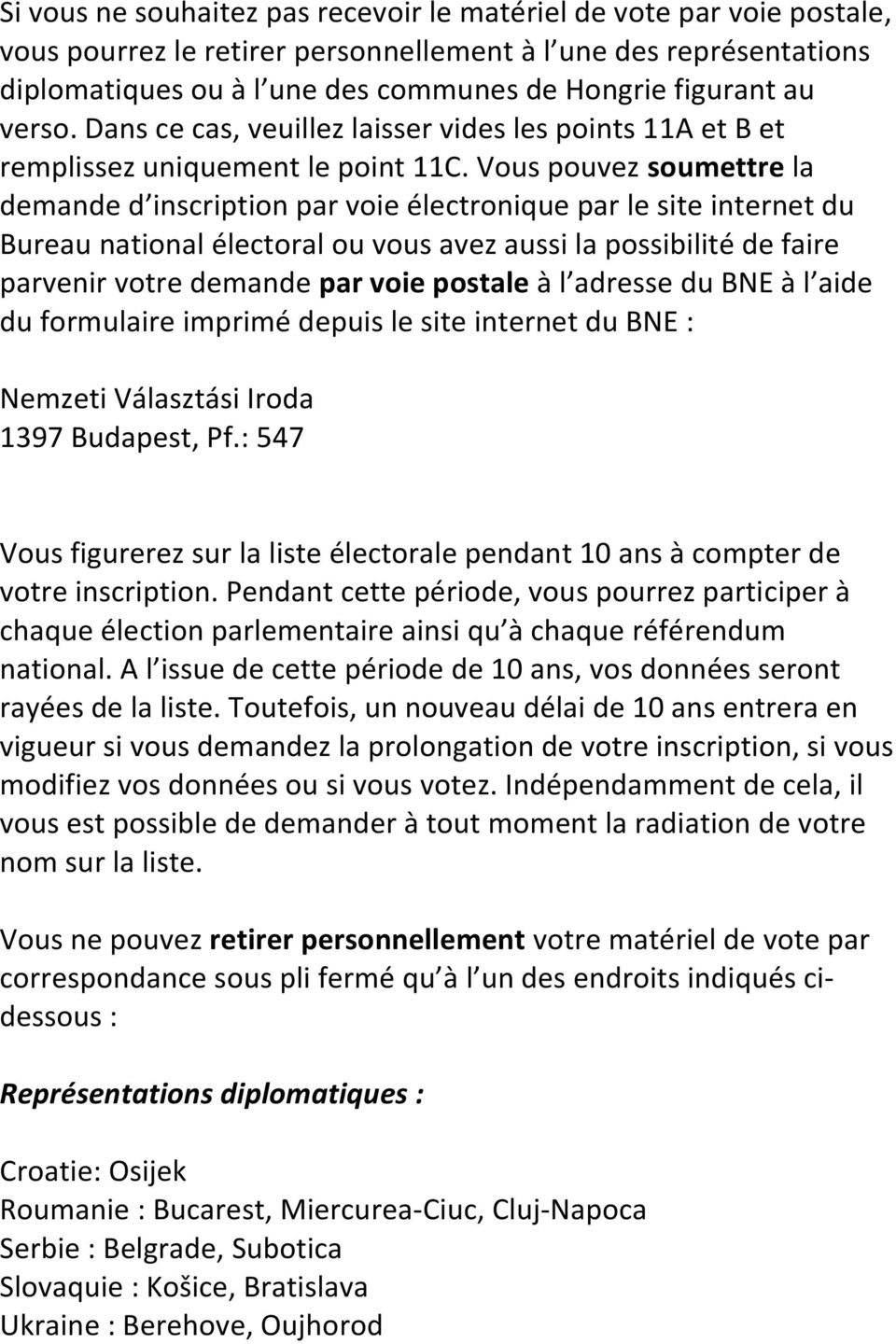 Si vous ne souhaitez pas recevoir le matériel de vote par voie postale, vous pourrez le retirer personnellement à l une des représentations diplomatiques ou à l une des communes de Hongrie figurant au verso. Dans ce cas, veuillez laisser vides les points 11A et B et remplissez uniquement le point 11C. Vous pouvez soumettre la demande d inscription par voie électronique par le site internet du Bureau national électoral ou vous avez aussi la possibilité de faire parvenir votre demande par voie postale à l adresse du BNE à l aide du formulaire imprimé depuis le site internet du BNE :

Nemzeti Választási Iroda
1397 Budapest, Pf.: 547

Vous figurerez sur la liste électorale pendant 10 ans à compter de votre inscription. Pendant cette période, vous pourrez participer à chaque élection parlementaire ainsi qu à chaque référendum national. A l issue de cette période de 10 ans, vos données seront rayées de la liste. Toutefois, un nouveau délai de 10 ans entrera en vigueur si vous demandez la prolongation de votre inscription, si vous modifiez vos données ou si vous votez. Indépendamment de cela, il vous est possible de demander à tout moment la radiation de votre nom sur la liste.

Vous ne pouvez retirer personnellement votre matériel de vote par correspondance sous pli fermé qu à l un des endroits indiqués ci-dessous :

Représentations diplomatiques :

Croatie: Osijek
Roumanie : Bucarest, Miercurea-Ciuc, Cluj-Napoca
Serbie : Belgrade, Subotica
Slovaquie : Košice, Bratislava
Ukraine : Berehove, Oujhorod